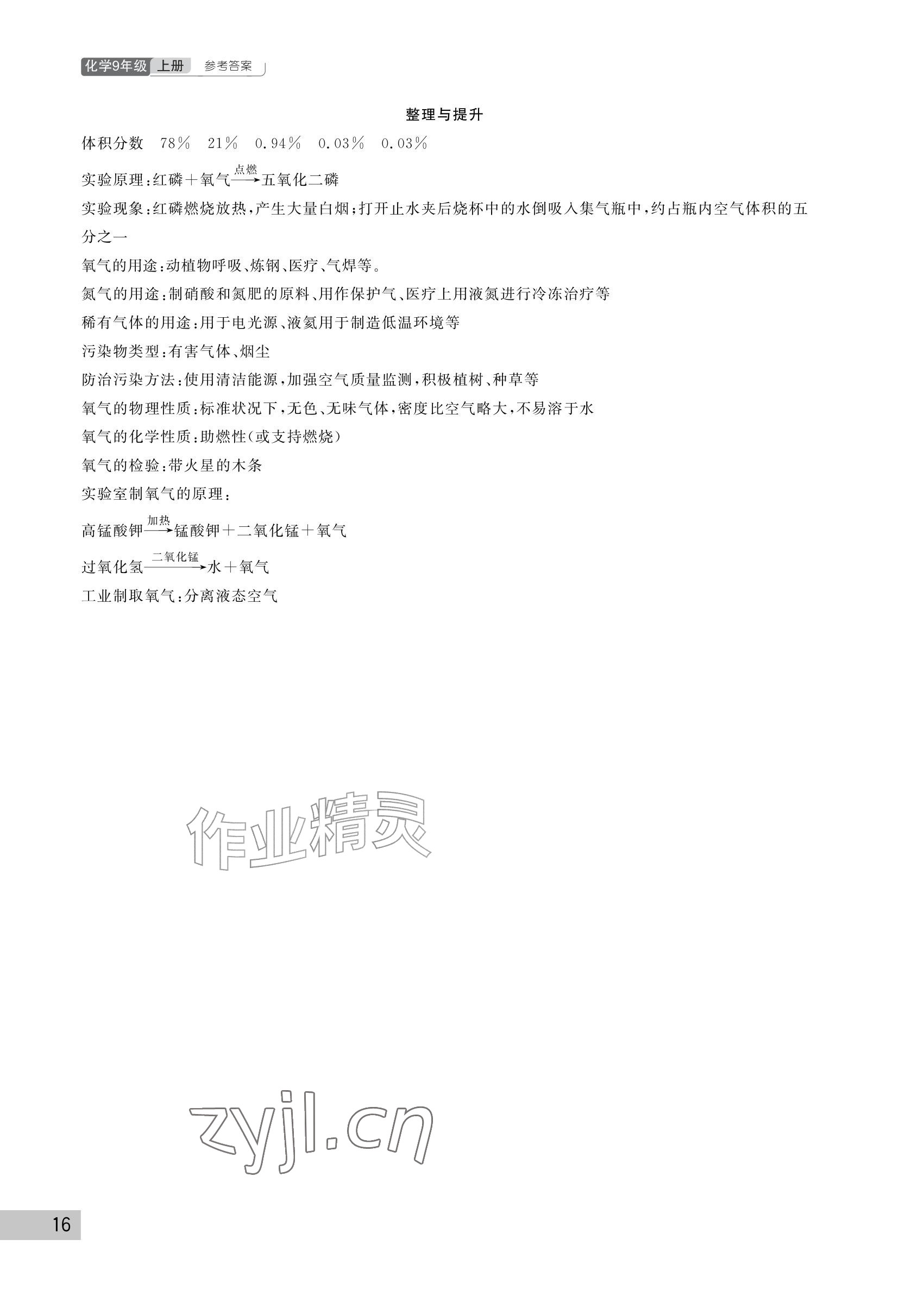 化学9年级 上册 参考答案

整理与提升

体积分数 78% 21% 0.94% 0.03% 0.03%

实验原理:红磷+氧气$\xrightarrow{点燃}$五氧化二磷

实验现象:红磷燃烧放热,产生大量白烟;打开止水夹后烧杯中的水倒吸入集气瓶中,约占瓶内空气体积的五分之一

氧气的用途:动植物呼吸、炼钢、医疗、气焊等。

氮气的用途:制硝酸和氮肥的原料、用作保护气、医疗上用液氮进行冷冻治疗等

稀有气体的用途:用于电光源、液氦用于制造低温环境等

污染物类型:有害气体、烟尘

防治污染方法:使用清洁能源,加强空气质量监测,积极植树、种草等

氧气的物理性质:标准状况下,无色、无味气体,密度比空气略大,不易溶于水

氧气的化学性质:助燃性(或支持燃烧)

氧气的检验:带火星的木条

实验室制氧气的原理:

高锰酸钾$\xrightarrow{加热}$锰酸钾+二氧化锰+氧气

过氧化氢$\xrightarrow{二氧化锰}$水+氧气

工业制取氧气:分离液态空气

作业精灵

zyjl.cn

16